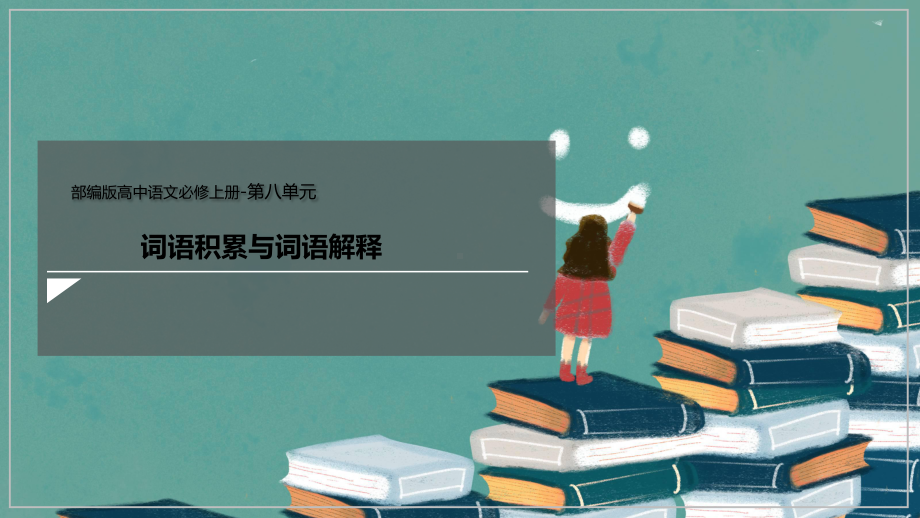 部编版高中语文必修上册-第八单元

词语积累与词语解释